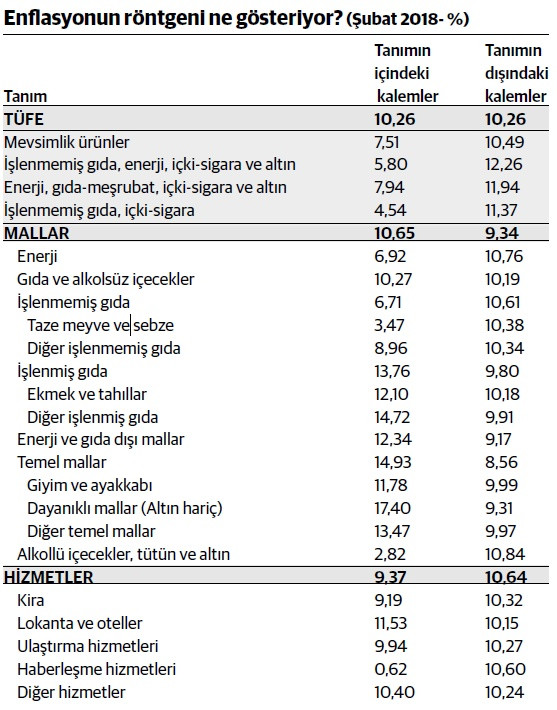 Enflasyonun röntgeni ne gösteriyor? (Şubat 2018- %)

| Tanım | Tanımın içindeki kalemler | Tanımın dışındaki kalemler |
|---|---|---|
| TÜFE | 10,26 | 10,26 |
| Mevsimlik ürünler | 7,51 | 10,49 |
| İşlenmemiş gıda, enerji, içki-sigara ve altın | 5,80 | 12,26 |
| Enerji, gıda-meşrubat, içki-sigara ve altın | 7,94 | 11,94 |
| İşlenmemiş gıda, içki-sigara | 4,54 | 11,37 |
| MALLAR | 10,65 | 9,34 |
| Enerji | 6,92 | 10,76 |
| Gıda ve alkolsüz içecekler | 10,27 | 10,19 |
| İşlenmemiş gıda | 6,71 | 10,61 |
| Taze meyve ve sebze | 3,47 | 10,38 |
| Diğer işlenmemiş gıda | 8,96 | 10,34 |
| İşlenmiş gıda | 13,76 | 9,80 |
| Ekmek ve tahıllar | 12,10 | 10,18 |
| Diğer işlenmiş gıda | 14,72 | 9,91 |
| Enerji ve gıda dışı mallar | 12,34 | 9,17 |
| Temel mallar | 14,93 | 8,56 |
| Giyim ve ayakkabı | 11,78 | 9,99 |
| Dayanıklı mallar (Altın hariç) | 17,40 | 9,31 |
| Diğer temel mallar | 13,47 | 9,97 |
| Alkollü içecekler, tütün ve altın | 2,82 | 10,84 |
| HİZMETLER | 9,37 | 10,64 |
| Kira | 9,19 | 10,32 |
| Lokanta ve oteller | 11,53 | 10,15 |
| Ulaştırma hizmetleri | 9,94 | 10,27 |
| Haberleşme hizmetleri | 0,62 | 10,60 |
| Diğer hizmetler | 10,40 | 10,24 |